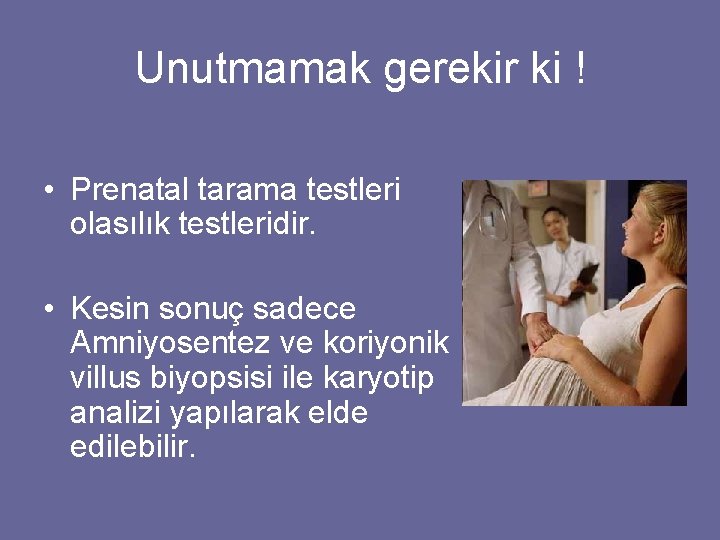 Unutmamak gerekir ki !

• Prenatal tarama testleri olasılık testleridir.

• Kesin sonuç sadece Amniyosentez ve koriyonik villus biyopsisi ile karyotip analizi yapılarak elde edilebilir.